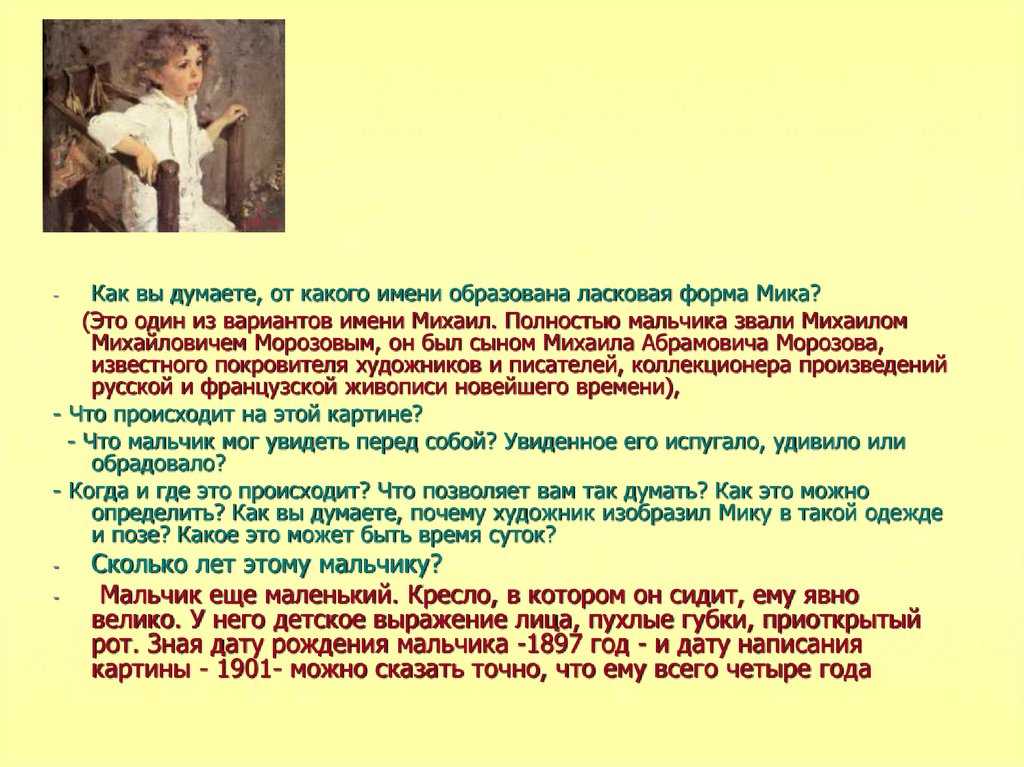 - Как вы думаете, от какого имени образована ласковая форма Мика?

(Это один из вариантов имени Михаил. Полностью мальчика звали Михаилом Михайловичем Морозовым, он был сыном Михаила Абрамовича Морозова, известного покровителя художников и писателей, коллекционера произведений русской и французской живописи новейшего времени),

- Что происходит на этой картине?

- Что мальчик мог увидеть перед собой? Увиденное его испугало, удивило или обрадовало?

- Когда и где это происходит? Что позволяет вам так думать? Как это можно определить? Как вы думаете, почему художник изобразил Мику в такой одежде и позе? Какое это может быть время суток?

- Сколько лет этому мальчику?

- Мальчик еще маленький. Кресло, в котором он сидит, ему явно велико. У него детское выражение лица, пухлые губки, приоткрытый рот. Зная дату рождения мальчика -1897 год - и дату написания картины - 1901- можно сказать точно, что ему всего четыре года